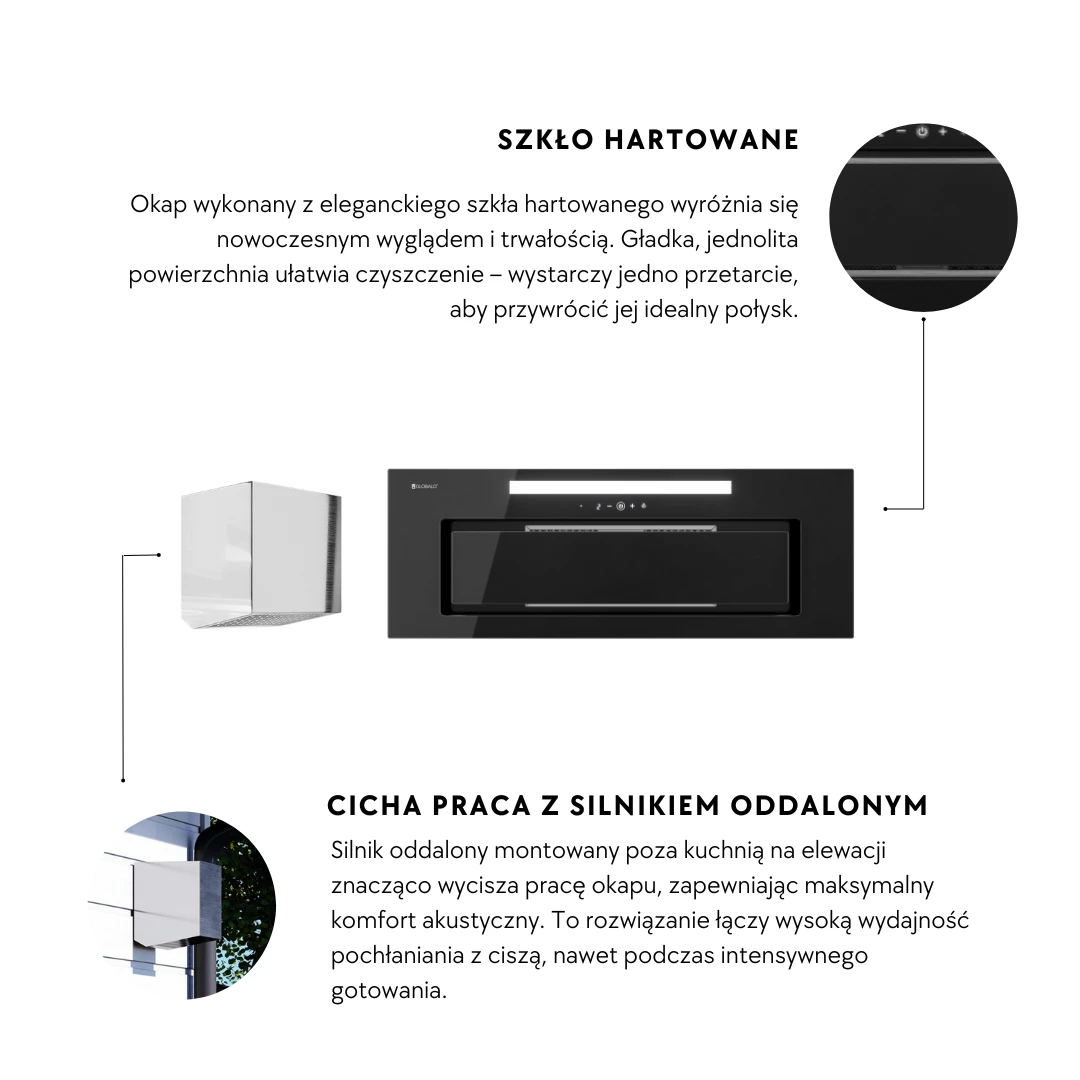 SZKŁO HARTOWANE

Okap wykonany z eleganckiego szkła hartowanego wyróżnia się nowoczesnym wyglądem i trwałością. Gładka, jednolita powierzchnia ułatwia czyszczenie – wystarczy jedno przetarcie, aby przywrócić jej idealny połysk.

GLOBALO

CICHA PRACA Z SILNIKIEM ODDALONYM

Silnik oddalony montowany poza kuchnią na elewacji znacząco wycisza pracę okapu, zapewniając maksymalny komfort akustyczny. To rozwiązanie łączy wysoką wydajność pochłaniania z ciszą, nawet podczas intensywnego gotowania.